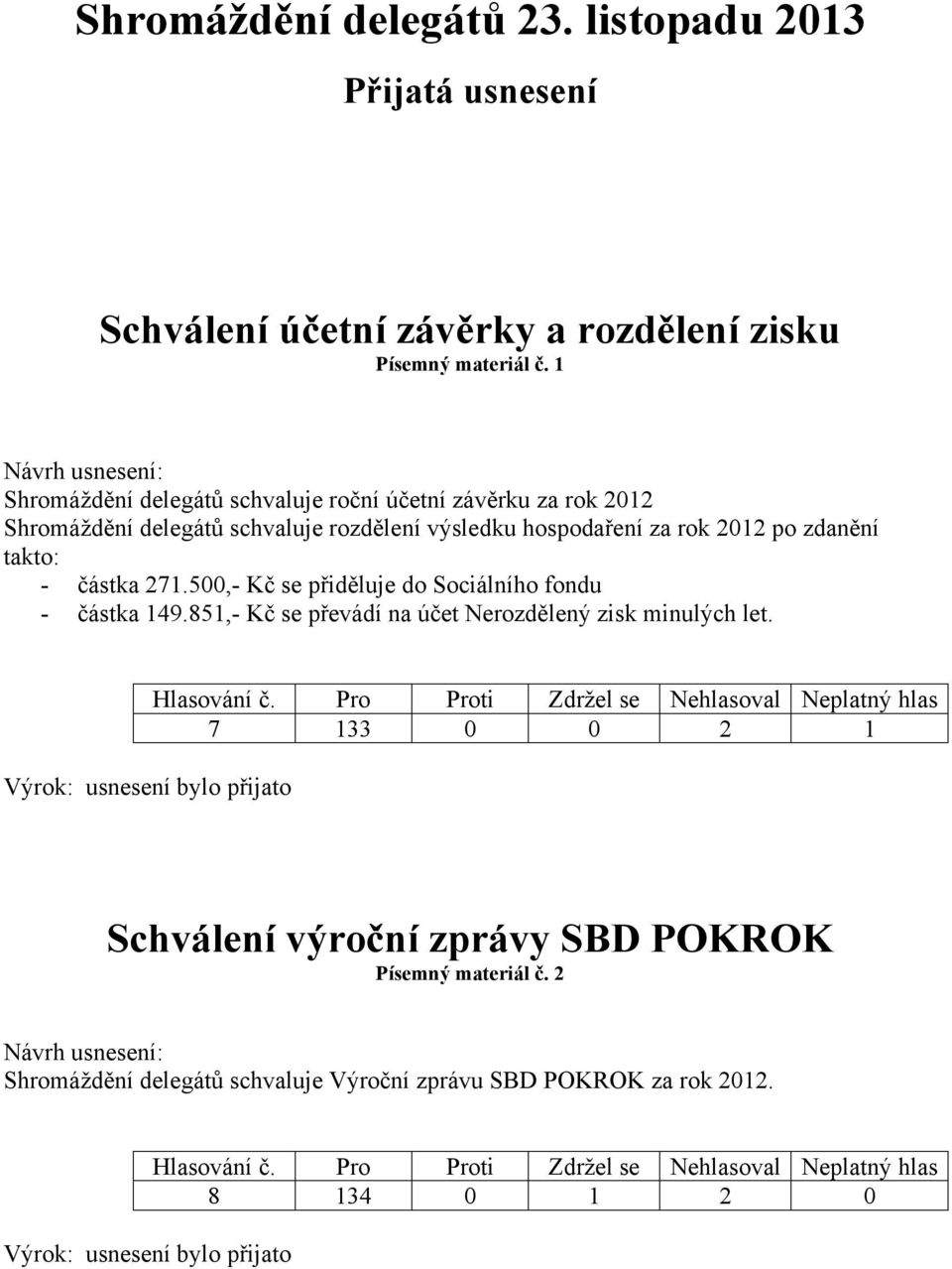 Shromáždění delegátů 23. listopadu 2013

Přijatá usnesení

Schválení účetní závěrky a rozdělení zisku
Písemný materiál č. 1

Návrh usnesení:
Shromáždění delegátů schvaluje roční účetní závěrku za rok 2012
Shromáždění delegátů schvaluje rozdělení výsledku hospodaření za rok 2012 po zdanění takto:
- částka 271.500,- Kč se přiděluje do Sociálního fondu
- částka 149.851,- Kč se převádí na účet Nerozdělený zisk minulých let.

| Hlasování č. | Pro | Proti | Zdržel se | Nehlasoval | Neplatný hlas |
|---|---|---|---|---|---|
| 7 | 133 | 0 | 0 | 2 | 1 |

Výrok: usnesení bylo přijato

Schválení výroční zprávy SBD POKROK
Písemný materiál č. 2

Návrh usnesení:
Shromáždění delegátů schvaluje Výroční zprávu SBD POKROK za rok 2012.

| Hlasování č. | Pro | Proti | Zdržel se | Nehlasoval | Neplatný hlas |
|---|---|---|---|---|---|
| 8 | 134 | 0 | 1 | 2 | 0 |

Výrok: usnesení bylo přijato